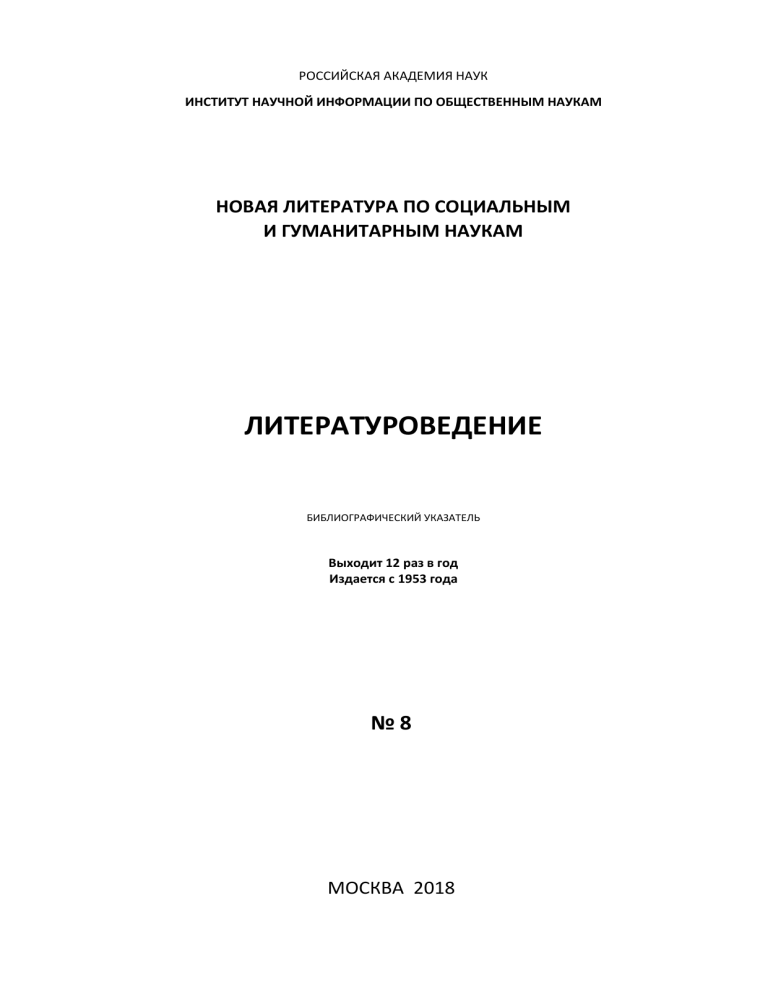 РОССИЙСКАЯ АКАДЕМИЯ НАУК

ИНСТИТУТ НАУЧНОЙ ИНФОРМАЦИИ ПО ОБЩЕСТВЕННЫМ НАУКАМ

НОВАЯ ЛИТЕРАТУРА ПО СОЦИАЛЬНЫМ И ГУМАНИТАРНЫМ НАУКАМ

ЛИТЕРАТУРОВЕДЕНИЕ

БИБЛИОГРАФИЧЕСКИЙ УКАЗАТЕЛЬ

Выходит 12 раз в год
Издается с 1953 года

№ 8

МОСКВА 2018